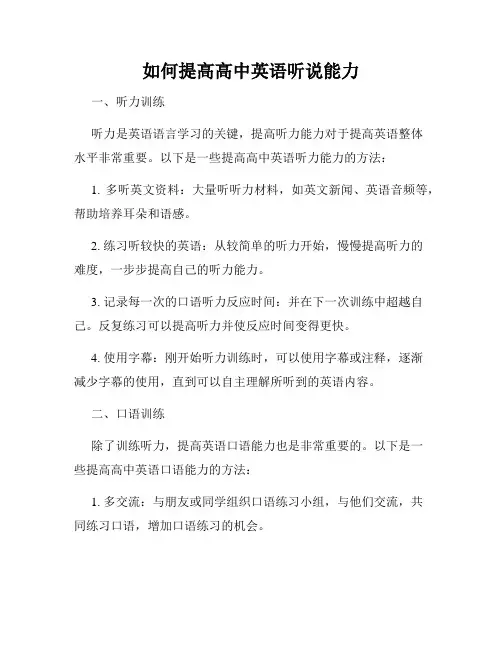 如何提高高中英语听说能力

一、听力训练

听力是英语语言学习的关键，提高听力能力对于提高英语整体水平非常重要。以下是一些提高高中英语听力能力的方法：

1. 多听英文资料：大量听听力材料，如英文新闻、英语音频等，帮助培养耳朵和语感。

2. 练习听较快的英语：从较简单的听力开始，慢慢提高听力的难度，一步步提高自己的听力能力。

3. 记录每一次的口语听力反应时间：并在下一次训练中超越自己。反复练习可以提高听力并使反应时间变得更快。

4. 使用字幕：刚开始听力训练时，可以使用字幕或注释，逐渐减少字幕的使用，直到可以自主理解所听到的英语内容。

二、口语训练

除了训练听力，提高英语口语能力也是非常重要的。以下是一些提高高中英语口语能力的方法：

1. 多交流：与朋友或同学组织口语练习小组，与他们交流，共同练习口语，增加口语练习的机会。